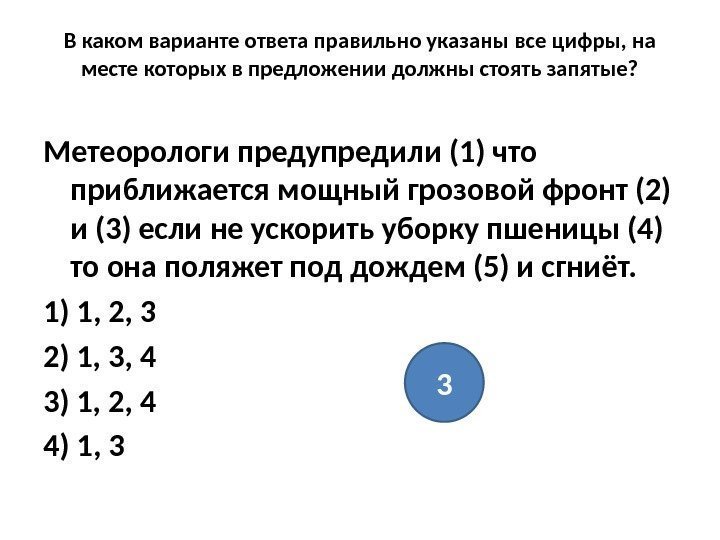 В каком варианте ответа правильно указаны все цифры, на месте которых в предложении должны стоять запятые?

Метеорологи предупредили (1) что приближается мощный грозовой фронт (2) и (3) если не ускорить уборку пшеницы (4) то она поляжет под дождем (5) и сгниёт.

1) 1, 2, 3

2) 1, 3, 4

3) 1, 2, 4

4) 1, 3

3